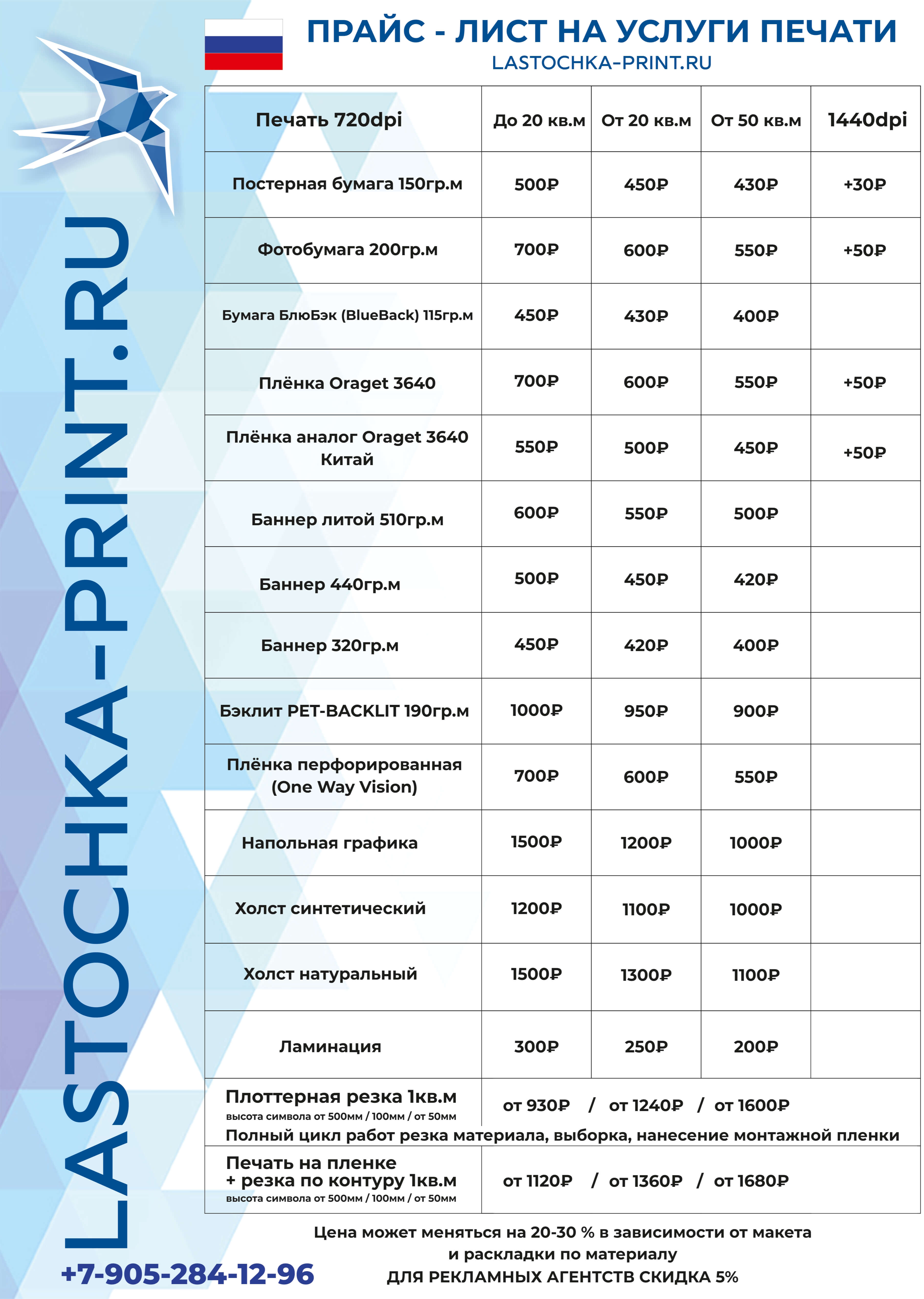 LASTOCHKA-PRINT.RU

ПРАЙС - ЛИСТ НА УСЛУГИ ПЕЧАТИ
LASTOCHKA-PRINT.RU

| Печать 720dpi | До 20 кв.м | От 20 кв.м | От 50 кв.м | 1440dpi |
|---|---|---|---|---|
| Постерная бумага 150гр.м | 500₽ | 450₽ | 430₽ | +30₽ |
| Фотобумага 200гр.м | 700₽ | 600₽ | 550₽ | +50₽ |
| Бумага БлюБэк (BlueBack) 115гр.м | 450₽ | 430₽ | 400₽ | |
| Плёнка Oraget 3640 | 700₽ | 600₽ | 550₽ | +50₽ |
| Плёнка аналог Oraget 3640 Китай | 550₽ | 500₽ | 450₽ | +50₽ |
| Баннер литой 510гр.м | 600₽ | 550₽ | 500₽ | |
| Баннер 440гр.м | 500₽ | 450₽ | 420₽ | |
| Баннер 320гр.м | 450₽ | 420₽ | 400₽ | |
| Бэклит PET-BACKLIT 190гр.м | 1000₽ | 950₽ | 900₽ | |
| Плёнка перфорированная (One Way Vision) | 700₽ | 600₽ | 550₽ | |
| Напольная графика | 1500₽ | 1200₽ | 1000₽ | |
| Холст синтетический | 1200₽ | 1100₽ | 1000₽ | |
| Холст натуральный | 1500₽ | 1300₽ | 1100₽ | |
| Ламинация | 300₽ | 250₽ | 200₽ | |

Плоттерная резка 1кв.м
высота символа от 500мм / 100мм / от 50мм
от 930₽ / от 1240₽ / от 1600₽
Полный цикл работ резка материала, выборка, нанесение монтажной пленки

Печать на пленке + резка по контуру 1кв.м
высота символа от 500мм / 100мм / от 50мм
от 1120₽ / от 1360₽ / от 1680₽

Цена может меняться на 20-30 % в зависимости от макета и раскладки по материалу
ДЛЯ РЕКЛАМНЫХ АГЕНТСТВ СКИДКА 5%

+7-905-284-12-96